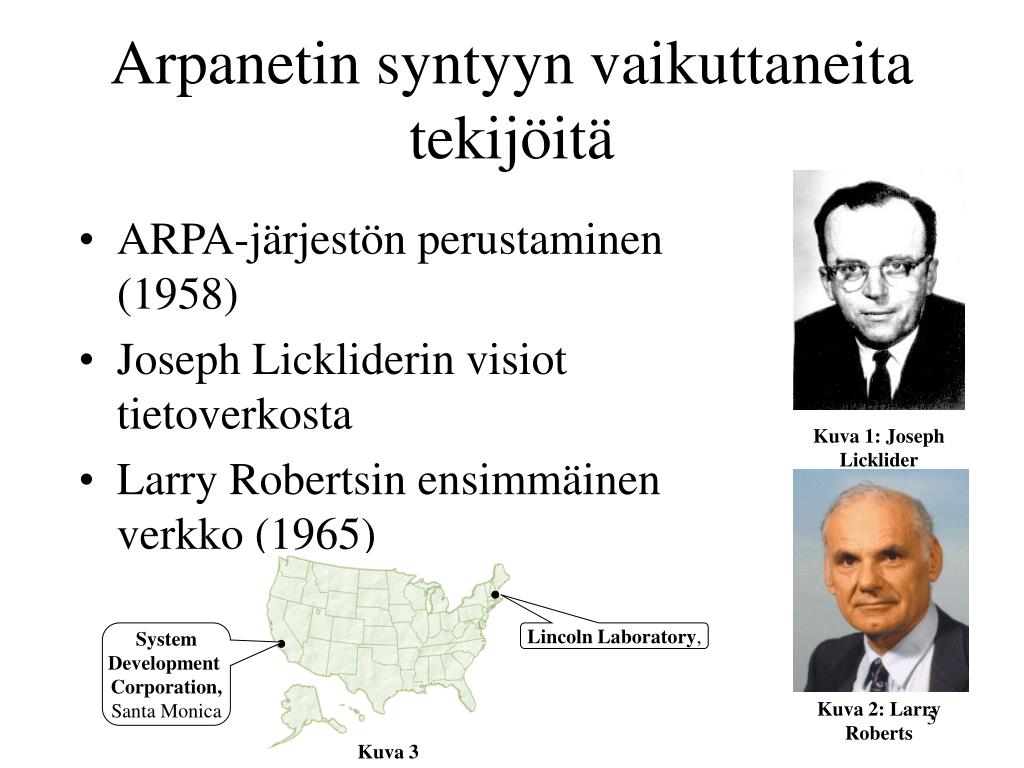 Arpanetin syntyyn vaikuttaneita tekijöitä

• ARPA-järjestön perustaminen (1958)
• Joseph Lickliderin visiot tietoverkosta
• Larry Robertsin ensimmäinen verkko (1965)

Kuva 1: Joseph Licklider

System Development Corporation, Santa Monica

Lincoln Laboratory,

Kuva 3

Kuva 2: Larry Roberts

3